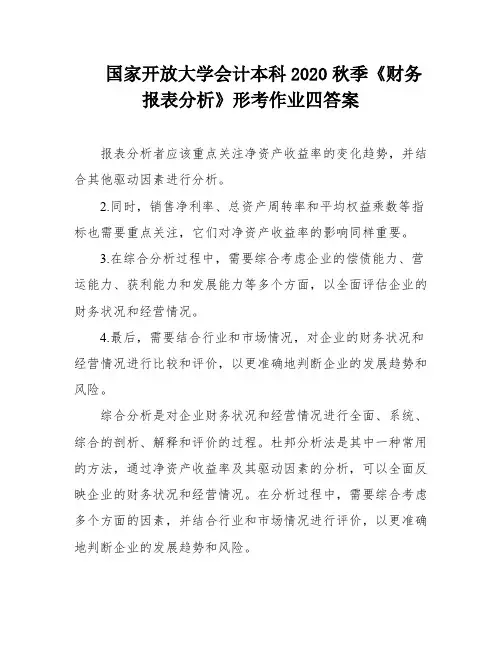 国家开放大学会计本科 2020 秋季《财务报表分析》形考作业四答案

报表分析者应该重点关注净资产收益率的变化趋势，并结合其他驱动因素进行分析。

2.同时，销售净利率、总资产周转率和平均权益乘数等指标也需要重点关注，它们对净资产收益率的影响同样重要。

3.在综合分析过程中，需要综合考虑企业的偿债能力、营运能力、获利能力和发展能力等多个方面，以全面评估企业的财务状况和经营情况。

4.最后，需要结合行业和市场情况，对企业的财务状况和经营情况进行比较和评价，以更准确地判断企业的发展趋势和风险。

综合分析是对企业财务状况和经营情况进行全面、系统、综合的剖析、解释和评价的过程。杜邦分析法是其中一种常用的方法，通过净资产收益率及其驱动因素的分析，可以全面反映企业的财务状况和经营情况。在分析过程中，需要综合考虑多个方面的因素，并结合行业和市场情况进行评价，以更准确地判断企业的发展趋势和风险。